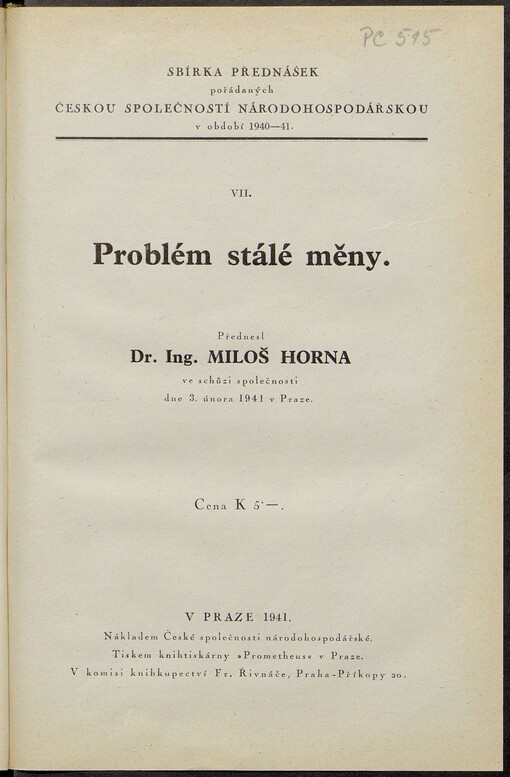 PC 515

SBÍRKA PŘEDNÁŠEK
pořádaných
ČESKOU SPOLEČNOSTÍ NÁRODOHOSPODÁŘSKOU
v období 1940—41.

VII.

Problém stálé měny.

Přednesl
Dr. Ing. MILOŠ HORNA
ve schůzi společnosti
dne 3. února 1941 v Praze.

Cena K 5·—.

V PRAZE 1941.
Nákladem České společnosti národohospodářské.
Tiskem knihtiskárny »Prometheus« v Praze.
V komisi knihkupectví Fr. Řivnáče, Praha-Příkopy 20.